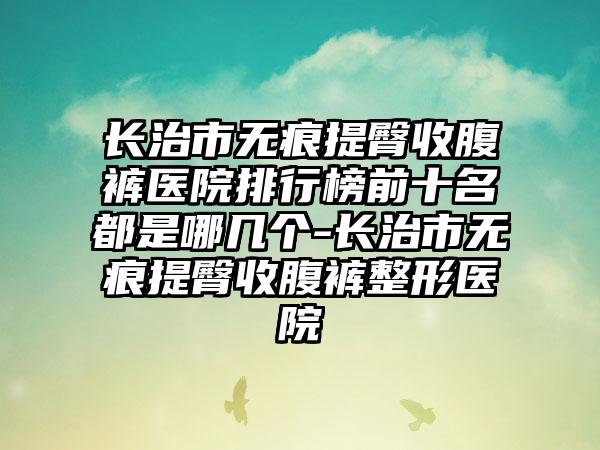 长治市无痕提臀收腹裤医院排行榜前十名都是哪几个-长治市无痕提臀收腹裤整形医院